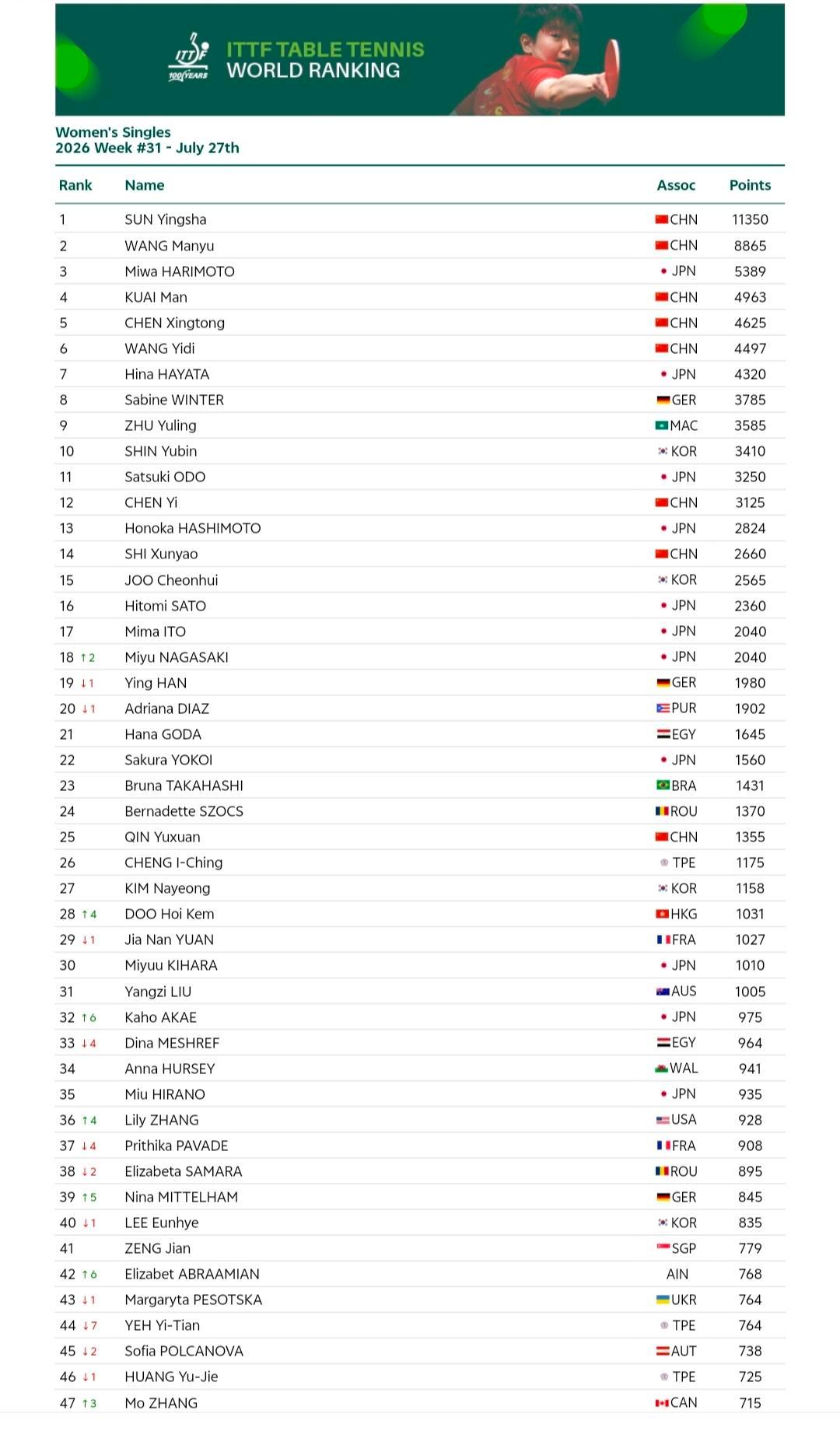 ITTF 100 YEARS

ITTF TABLE TENNIS
WORLD RANKING

Women's Singles
2026 Week #31 - July 27th

| Rank | Name | Assoc | Points |
|---|---|---|---|
| 1 | SUN Yingsha | CHN | 11350 |
| 2 | WANG Manyu | CHN | 8865 |
| 3 | Miwa HARIMOTO | JPN | 5389 |
| 4 | KUAI Man | CHN | 4963 |
| 5 | CHEN Xingtong | CHN | 4625 |
| 6 | WANG Yidi | CHN | 4497 |
| 7 | Hina HAYATA | JPN | 4320 |
| 8 | Sabine WINTER | GER | 3785 |
| 9 | ZHU Yuling | MAC | 3585 |
| 10 | SHIN Yubin | KOR | 3410 |
| 11 | Satsuki ODO | JPN | 3250 |
| 12 | CHEN Yi | CHN | 3125 |
| 13 | Honoka HASHIMOTO | JPN | 2824 |
| 14 | SHI Xunyao | CHN | 2660 |
| 15 | JOO Cheonhui | KOR | 2565 |
| 16 | Hitomi SATO | JPN | 2360 |
| 17 | Mima ITO | JPN | 2040 |
| 18 ↑2 | Miyu NAGASAKI | JPN | 2040 |
| 19 ↓1 | Ying HAN | GER | 1980 |
| 20 ↓1 | Adriana DIAZ | PUR | 1902 |
| 21 | Hana GODA | EGY | 1645 |
| 22 | Sakura YOKOI | JPN | 1560 |
| 23 | Bruna TAKAHASHI | BRA | 1431 |
| 24 | Bernadette SZOCS | ROU | 1370 |
| 25 | QIN Yuxuan | CHN | 1355 |
| 26 | CHENG I-Ching | TPE | 1175 |
| 27 | KIM Nayeong | KOR | 1158 |
| 28 ↑4 | DOO Hoi Kem | HKG | 1031 |
| 29 ↓1 | Jia Nan YUAN | FRA | 1027 |
| 30 | Miyuu KIHARA | JPN | 1010 |
| 31 | Yangzi LIU | AUS | 1005 |
| 32 ↑6 | Kaho AKAE | JPN | 975 |
| 33 ↓4 | Dina MESHREF | EGY | 964 |
| 34 | Anna HURSEY | WAL | 941 |
| 35 | Miu HIRANO | JPN | 935 |
| 36 ↑4 | Lily ZHANG | USA | 928 |
| 37 ↓4 | Prithika PAVADE | FRA | 908 |
| 38 ↓2 | Elizabeta SAMARA | ROU | 895 |
| 39 ↑5 | Nina MITTELHAM | GER | 845 |
| 40 ↓1 | LEE Eunhye | KOR | 835 |
| 41 | ZENG Jian | SGP | 779 |
| 42 ↑6 | Elizabet ABRAAMIAN | AIN | 768 |
| 43 ↓1 | Margaryta PESOTSKA | UKR | 764 |
| 44 ↓7 | YEH Yi-Tian | TPE | 764 |
| 45 ↓2 | Sofia POLCANOVA | AUT | 738 |
| 46 ↓1 | HUANG Yu-Jie | TPE | 725 |
| 47 ↑3 | Mo ZHANG | CAN | 715 |